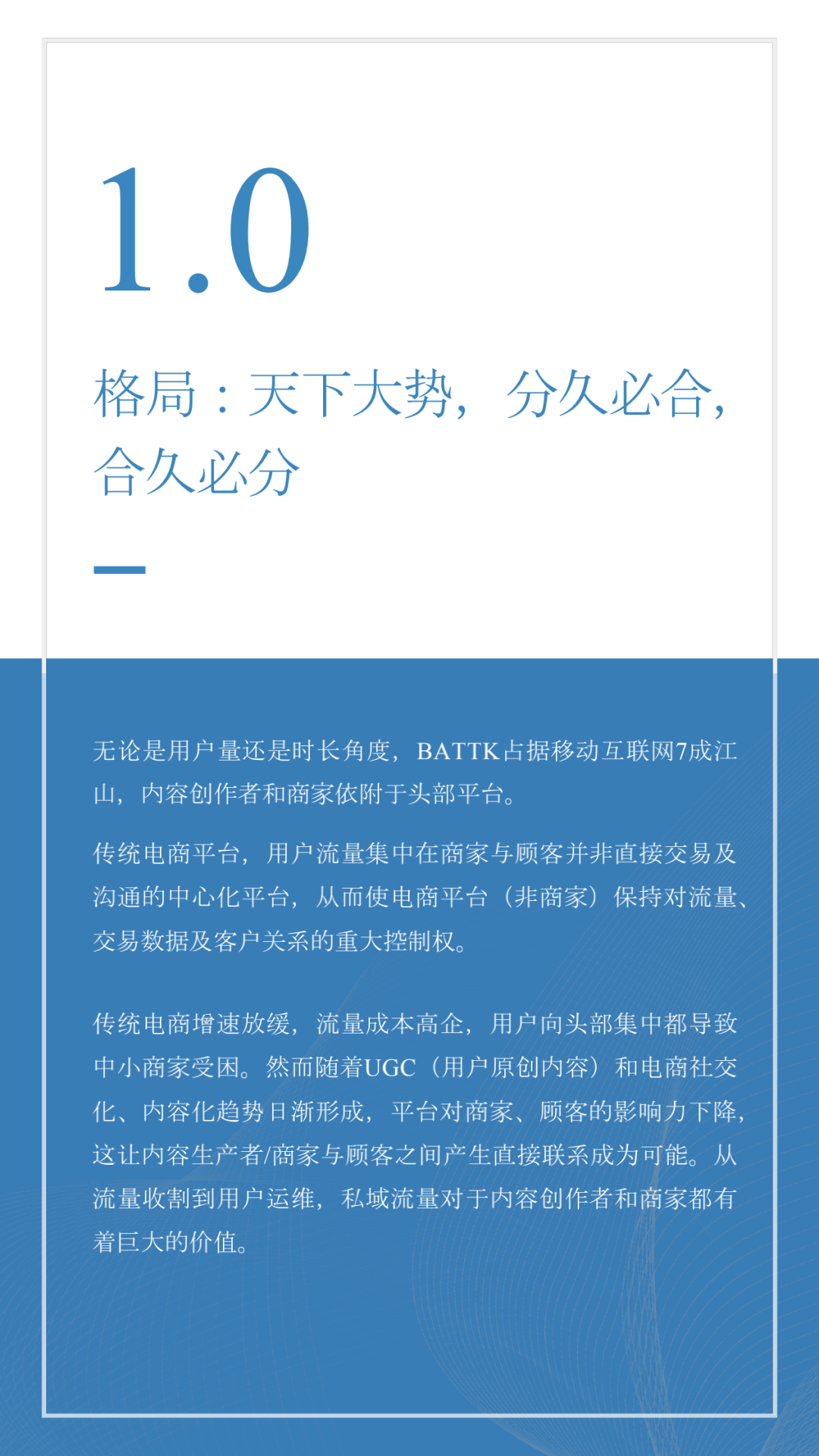 1.0

格局：天下大势，分久必合，合久必分

无论是用户量还是时长角度，BATTK占据移动互联网7成江山，内容创作者和商家依附于头部平台。

传统电商平台，用户流量集中在商家与顾客并非直接交易及沟通的中心化平台，从而使电商平台（非商家）保持对流量、交易数据及客户关系的重大控制权。

传统电商增速放缓，流量成本高企，用户向头部集中都导致中小商家受困。然而随着UGC（用户原创内容）和电商社交化、内容化趋势日渐形成，平台对商家、顾客的影响力下降，这让内容生产者/商家与顾客之间产生直接联系成为可能。从流量收割到用户运维，私域流量对于内容创作者和商家都有着巨大的价值。